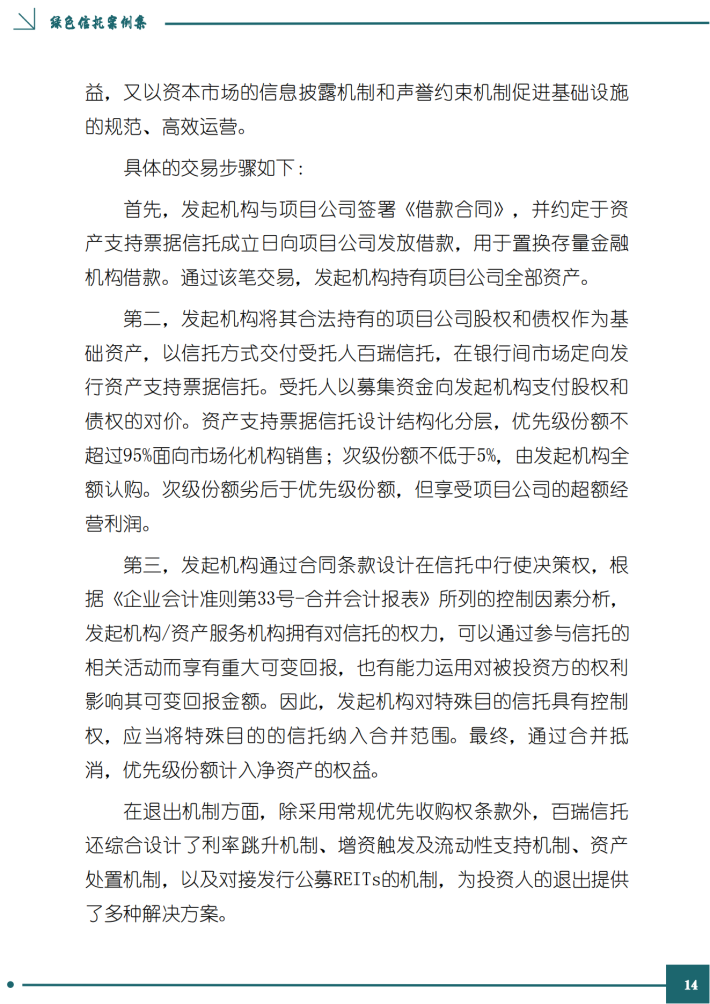 绿色信托案例集

益，又以资本市场的信息披露机制和声誉约束机制促进基础设施的规范、高效运营。

具体的交易步骤如下：

首先，发起机构与项目公司签署《借款合同》，并约定于资产支持票据信托成立日向项目公司发放借款，用于置换存量金融机构借款。通过该笔交易，发起机构持有项目公司全部资产。

第二，发起机构将其合法持有的项目公司股权和债权作为基础资产，以信托方式交付受托人百瑞信托，在银行间市场定向发行资产支持票据信托。受托人以募集资金向发起机构支付股权和债权的对价。资产支持票据信托设计结构化分层，优先级份额不超过95%面向市场化机构销售；次级份额不低于5%，由发起机构全额认购。次级份额劣后于优先级份额，但享受项目公司的超额经营利润。

第三，发起机构通过合同条款设计在信托中行使决策权，根据《企业会计准则第33号-合并会计报表》所列的控制因素分析，发起机构/资产服务机构拥有对信托的权力，可以通过参与信托的相关活动而享有重大可变回报，也有能力运用对被投资方的权利影响其可变回报金额。因此，发起机构对特殊目的信托具有控制权，应当将特殊目的的信托纳入合并范围。最终，通过合并抵消，优先级份额计入净资产的权益。

在退出机制方面，除采用常规优先收购权条款外，百瑞信托还综合设计了利率跳升机制、增资触发及流动性支持机制、资产处置机制，以及对接发行公募REITs的机制，为投资人的退出提供了多种解决方案。

14